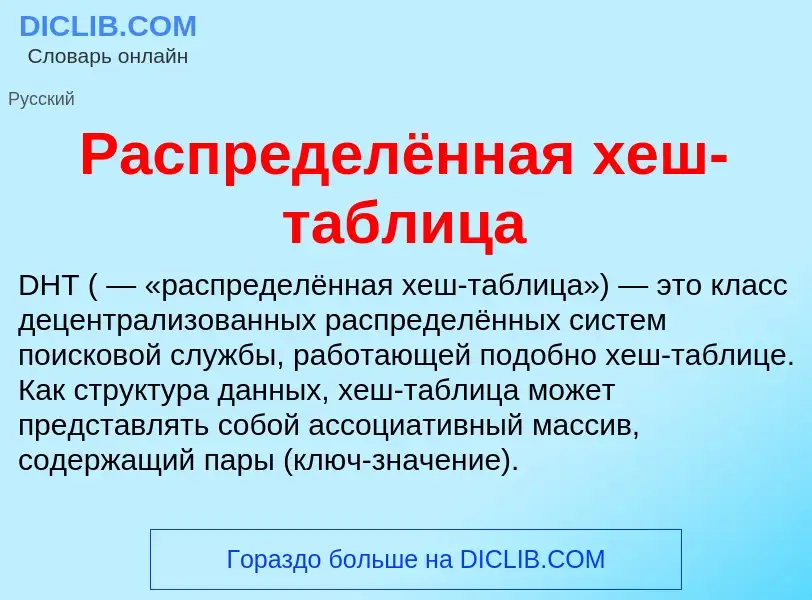 DICLIB.COM
Словарь онлайн

Русский

Распределённая хеш-таблица

DHT ( — «распределённая хеш-таблица») — это класс децентрализованных распределённых систем поисковой службы, работающей подобно хеш-таблице. Как структура данных, хеш-таблица может представлять собой ассоциативный массив, содержащий пары (ключ-значение).

Гораздо больше на DICLIB.COM